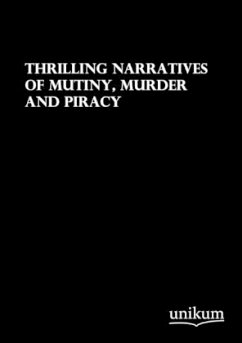 THRILLING NARRATIVES OF MUTINY, MURDER AND PIRACY

unikum